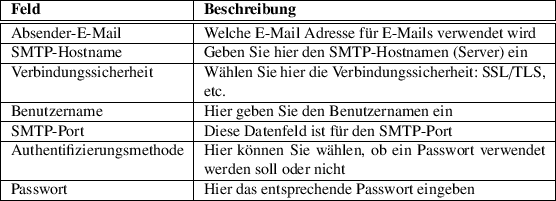 | Feld | Beschreibung |
|---|---|
| Absender-E-Mail | Welche E-Mail Adresse für E-Mails verwendet wird |
| SMTP-Hostname | Geben Sie hier den SMTP-Hostnamen (Server) ein |
| Verbindungssicherheit | Wählen Sie hier die Verbindungssicherheit: SSL/TLS, etc. |
| Benutzername | Hier geben Sie den Benutzernamen ein |
| SMTP-Port | Diese Datenfeld ist für den SMTP-Port |
| Authentifizierungsmethode | Hier können Sie wählen, ob ein Passwort verwendet werden soll oder nicht |
| Passwort | Hier das entsprechende Passwort eingeben |